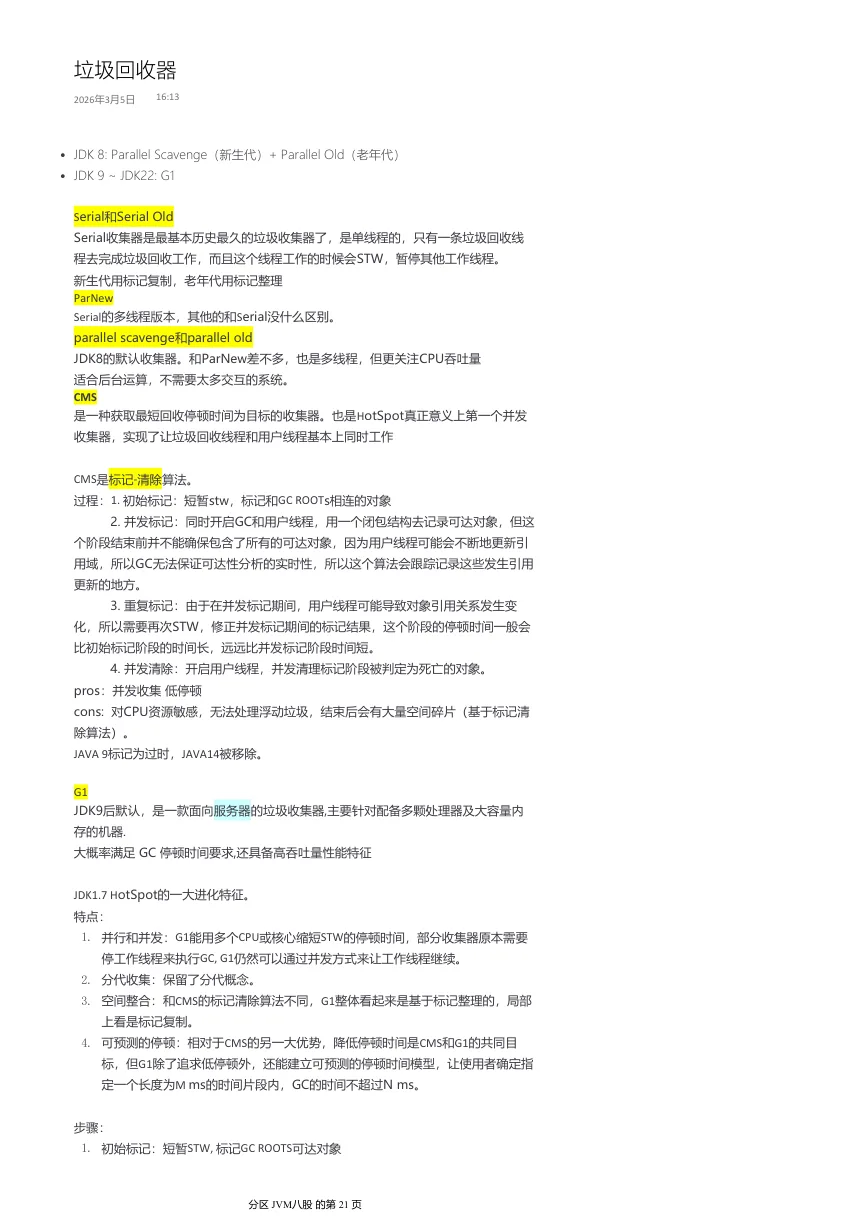 垃圾回收器

2026年3月5日 16:13

- JDK 8: Parallel Scavenge（新生代）+ Parallel Old（老年代）
- JDK 9 ~ JDK22: G1

Serial和Serial Old
Serial收集器是最基本历史最久的垃圾收集器了，是单线程的，只有一条垃圾回收线程去完成垃圾回收工作，而且这个线程工作的时候会STW，暂停其他工作线程。
新生代用标记复制，老年代用标记整理
ParNew
Serial的多线程版本，其他的和Serial没什么区别。
parallel scavenge和parallel old
JDK8的默认收集器。和ParNew差不多，也是多线程，但更关注CPU吞吐量
适合后台运算，不需要太多交互的系统。
CMS
是一种获取最短回收停顿时间为目标的收集器。也是HotSpot真正意义上第一个并发收集器，实现了让垃圾回收线程和用户线程基本上同时工作

CMS是标记-清除算法。
过程：1. 初始标记：短暂stw，标记和GC ROOTs相连的对象
2. 并发标记：同时开启GC和用户线程，用一个闭包结构去记录可达对象，但这个阶段结束前并不能确保包含了所有的可达对象，因为用户线程可能会不断地更新引用域，所以GC无法保证可达性分析的实时性，所以这个算法会跟踪记录这些发生引用更新的地方。
3. 重复标记：由于在并发标记期间，用户线程可能导致对象引用关系发生变化，所以需要再次STW，修正并发标记期间的标记结果，这个阶段的停顿时间一般会比初始标记阶段的时间长，远远比并发标记阶段时间短。
4. 并发清除：开启用户线程，并发清理标记阶段被判定为死亡的对象。
pros：并发收集 低停顿
cons: 对CPU资源敏感，无法处理浮动垃圾，结束后会有大量空间碎片（基于标记清除算法）。
JAVA 9标记为过时，JAVA14被移除。

G1
JDK9后默认，是一款面向服务器的垃圾收集器,主要针对配备多颗处理器及大容量内存的机器.
大概率满足 GC 停顿时间要求,还具备高吞吐量性能特征

JDK1.7 HotSpot的一大进化特征。
特点：
1. 并行和并发：G1能用多个CPU或核心缩短STW的停顿时间，部分收集器原本需要停工作线程来执行GC, G1仍然可以通过并发方式来让工作线程继续。
2. 分代收集：保留了分代概念。
3. 空间整合：和CMS的标记清除算法不同，G1整体看起来是基于标记整理的，局部上看是标记复制。
4. 可预测的停顿：相对于CMS的另一大优势，降低停顿时间是CMS和G1的共同目标，但G1除了追求低停顿外，还能建立可预测的停顿时间模型，让使用者确定指定一个长度为M ms的时间片段内，GC的时间不超过N ms。

步骤：
1. 初始标记：短暂STW, 标记GC ROOTS可达对象

分区 JVM八股 的第 21 页